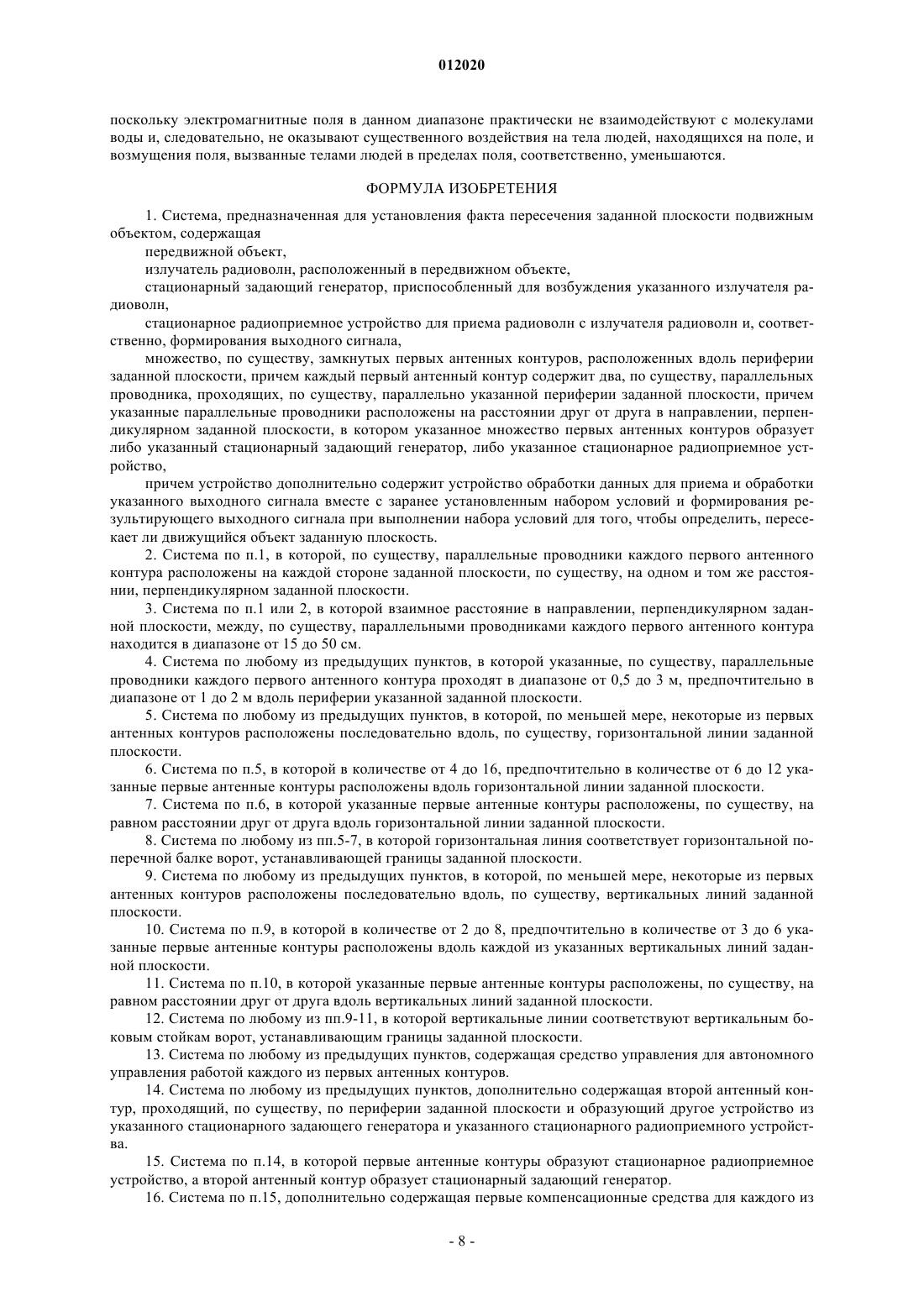 012020

поскольку электромагнитные поля в данном диапазоне практически не взаимодействуют с молекулами воды и, следовательно, не оказывают существенного воздействия на тела людей, находящихся на поле, и возмущения поля, вызванные телами людей в пределах поля, соответственно, уменьшаются.

ФОРМУЛА ИЗОБРЕТЕНИЯ

1. Система, предназначенная для установления факта пересечения заданной плоскости подвижным объектом, содержащая

передвижной объект,

излучатель радиоволн, расположенный в передвижном объекте,

стационарный задающий генератор, приспособленный для возбуждения указанного излучателя радиоволн,

стационарное радиоприемное устройство для приема радиоволн с излучателя радиоволн и, соответственно, формирования выходного сигнала,

множество, по существу, замкнутых первых антенных контуров, расположенных вдоль периферии заданной плоскости, причем каждый первый антенный контур содержит два, по существу, параллельных проводника, проходящих, по существу, параллельно указанной периферии заданной плоскости, причем указанные параллельные проводники расположены на расстоянии друг от друга в направлении, перпендикулярном заданной плоскости, в котором указанное множество первых антенных контуров образует либо указанный стационарный задающий генератор, либо указанное стационарное радиоприемное устройство,

причем устройство дополнительно содержит устройство обработки данных для приема и обработки указанного выходного сигнала вместе с заранее установленным набором условий и формирования результирующего выходного сигнала при выполнении набора условий для того, чтобы определить, пересекает ли движущийся объект заданную плоскость.

2. Система по п.1, в которой, по существу, параллельные проводники каждого первого антенного контура расположены на каждой стороне заданной плоскости, по существу, на одном и том же расстоянии, перпендикулярном заданной плоскости.

3. Система по п.1 или 2, в которой взаимное расстояние в направлении, перпендикулярном заданной плоскости, между, по существу, параллельными проводниками каждого первого антенного контура находится в диапазоне от 15 до 50 см.

4. Система по любому из предыдущих пунктов, в которой указанные, по существу, параллельные проводники каждого первого антенного контура проходят в диапазоне от 0,5 до 3 м, предпочтительно в диапазоне от 1 до 2 м вдоль периферии указанной заданной плоскости.

5. Система по любому из предыдущих пунктов, в которой, по меньшей мере, некоторые из первых антенных контуров расположены последовательно вдоль, по существу, горизонтальной линии заданной плоскости.

6. Система по п.5, в которой в количестве от 4 до 16, предпочтительно в количестве от 6 до 12 указанные первые антенные контуры расположены вдоль горизонтальной линии заданной плоскости.

7. Система по п.6, в которой указанные первые антенные контуры расположены, по существу, на равном расстоянии друг от друга вдоль горизонтальной линии заданной плоскости.

8. Система по любому из пп.5-7, в которой горизонтальная линия соответствует горизонтальной поперечной балке ворот, устанавливающей границы заданной плоскости.

9. Система по любому из предыдущих пунктов, в которой, по меньшей мере, некоторые из первых антенных контуров расположены последовательно вдоль, по существу, вертикальных линий заданной плоскости.

10. Система по п.9, в которой в количестве от 2 до 8, предпочтительно в количестве от 3 до 6 указанные первые антенные контуры расположены вдоль каждой из указанных вертикальных линий заданной плоскости.

11. Система по п.10, в которой указанные первые антенные контуры расположены, по существу, на равном расстоянии друг от друга вдоль вертикальных линий заданной плоскости.

12. Система по любому из пп.9-11, в которой вертикальные линии соответствуют вертикальным боковым стойкам ворот, устанавливающим границы заданной плоскости.

13. Система по любому из предыдущих пунктов, содержащая средство управления для автономного управления работой каждого из первых антенных контуров.

14. Система по любому из предыдущих пунктов, дополнительно содержащая второй антенный контур, проходящий, по существу, по периферии заданной плоскости и образующий другое устройство из указанного стационарного задающего генератора и указанного стационарного радиоприемного устройства.

15. Система по п.14, в которой первые антенные контуры образуют стационарное радиоприемное устройство, а второй антенный контур образует стационарный задающий генератор.

16. Система по п.15, дополнительно содержащая первые компенсационные средства для каждого из

- 8 -